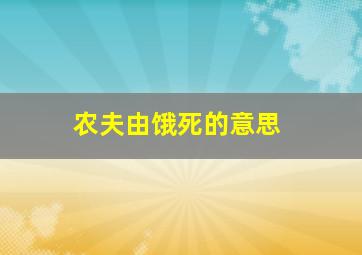 农夫由饿死的意思